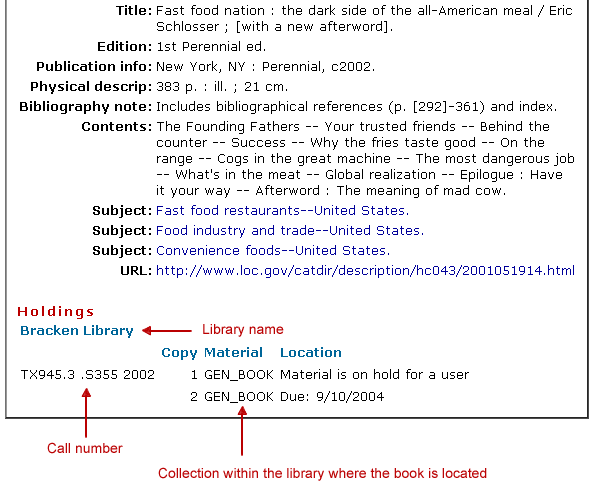 Title: Fast food nation : the dark side of the all-American meal / Eric Schlosser ; [with a new afterword].
Edition: 1st Perennial ed.
Publication info: New York, NY : Perennial, c2002.
Physical descrip: 383 p. : ill. ; 21 cm.
Bibliography note: Includes bibliographical references (p. [292]-361) and index.
Contents: The Founding Fathers -- Your trusted friends -- Behind the counter -- Success -- Why the fries taste good -- On the range -- Cogs in the great machine -- The most dangerous job -- What's in the meat -- Global realization -- Epilogue : Have it your way -- Afterword : The meaning of mad cow.
Subject: Fast food restaurants--United States.
Subject: Food industry and trade--United States.
Subject: Convenience foods--United States.
URL: http://www.loc.gov/catdir/description/hc043/2001051914.html

Holdings
Bracken Library
Library name

| | Copy | Material | Location |
|---|---|---|---|
| TX945.3 .S355 2002 | 1 | GEN_BOOK | Material is on hold for a user |
| | 2 | GEN_BOOK | Due: 9/10/2004 |

Call number

Collection within the library where the book is located